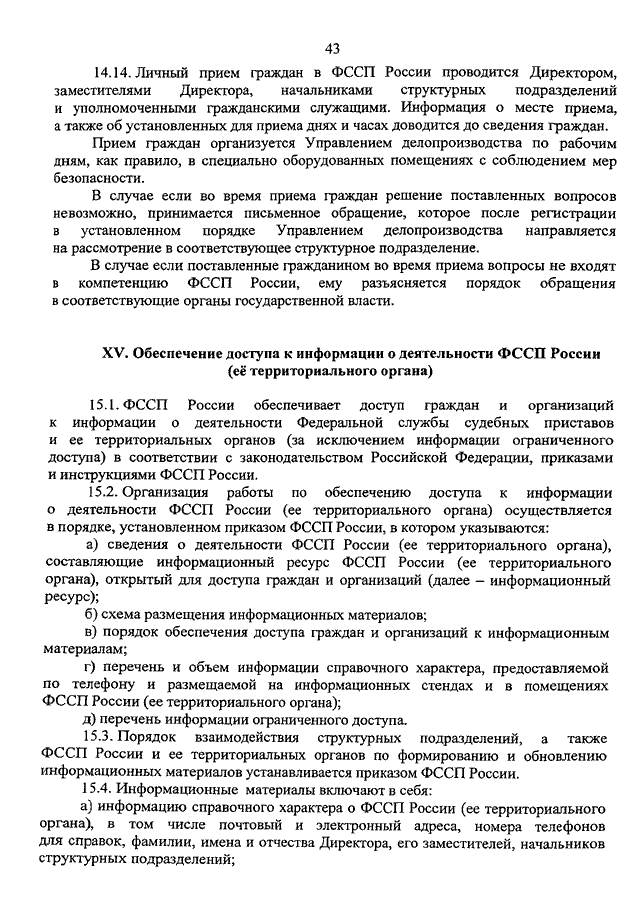 43

14.14. Личный прием граждан в ФССП России проводится Директором, заместителями Директора, начальниками структурных подразделений и уполномоченными гражданскими служащими. Информация о месте приема, а также об установленных для приема днях и часах доводится до сведения граждан.

Прием граждан организуется Управлением делопроизводства по рабочим дням, как правило, в специально оборудованных помещениях с соблюдением мер безопасности.

В случае если во время приема граждан решение поставленных вопросов невозможно, принимается письменное обращение, которое после регистрации в установленном порядке Управлением делопроизводства направляется на рассмотрение в соответствующее структурное подразделение.

В случае если поставленные гражданином во время приема вопросы не входят в компетенцию ФССП России, ему разъясняется порядок обращения в соответствующие органы государственной власти.

XV. Обеспечение доступа к информации о деятельности ФССП России (её территориального органа)

15.1. ФССП России обеспечивает доступ граждан и организаций к информации о деятельности Федеральной службы судебных приставов и ее территориальных органов (за исключением информации ограниченного доступа) в соответствии с законодательством Российской Федерации, приказами и инструкциями ФССП России.

15.2. Организация работы по обеспечению доступа к информации о деятельности ФССП России (ее территориального органа) осуществляется в порядке, установленном приказом ФССП России, в котором указываются:

а) сведения о деятельности ФССП России (ее территориального органа), составляющие информационный ресурс ФССП России (ее территориального органа), открытый для доступа граждан и организаций (далее – информационный ресурс);

б) схема размещения информационных материалов;

в) порядок обеспечения доступа граждан и организаций к информационным материалам;

г) перечень и объем информации справочного характера, предоставляемой по телефону и размещаемой на информационных стендах и в помещениях ФССП России (ее территориального органа);

д) перечень информации ограниченного доступа.

15.3. Порядок взаимодействия структурных подразделений, а также ФССП России и ее территориальных органов по формированию и обновлению информационных материалов устанавливается приказом ФССП России.

15.4. Информационные материалы включают в себя:

а) информацию справочного характера о ФССП России (ее территориального органа), в том числе почтовый и электронный адреса, номера телефонов для справок, фамилии, имена и отчества Директора, его заместителей, начальников структурных подразделений;